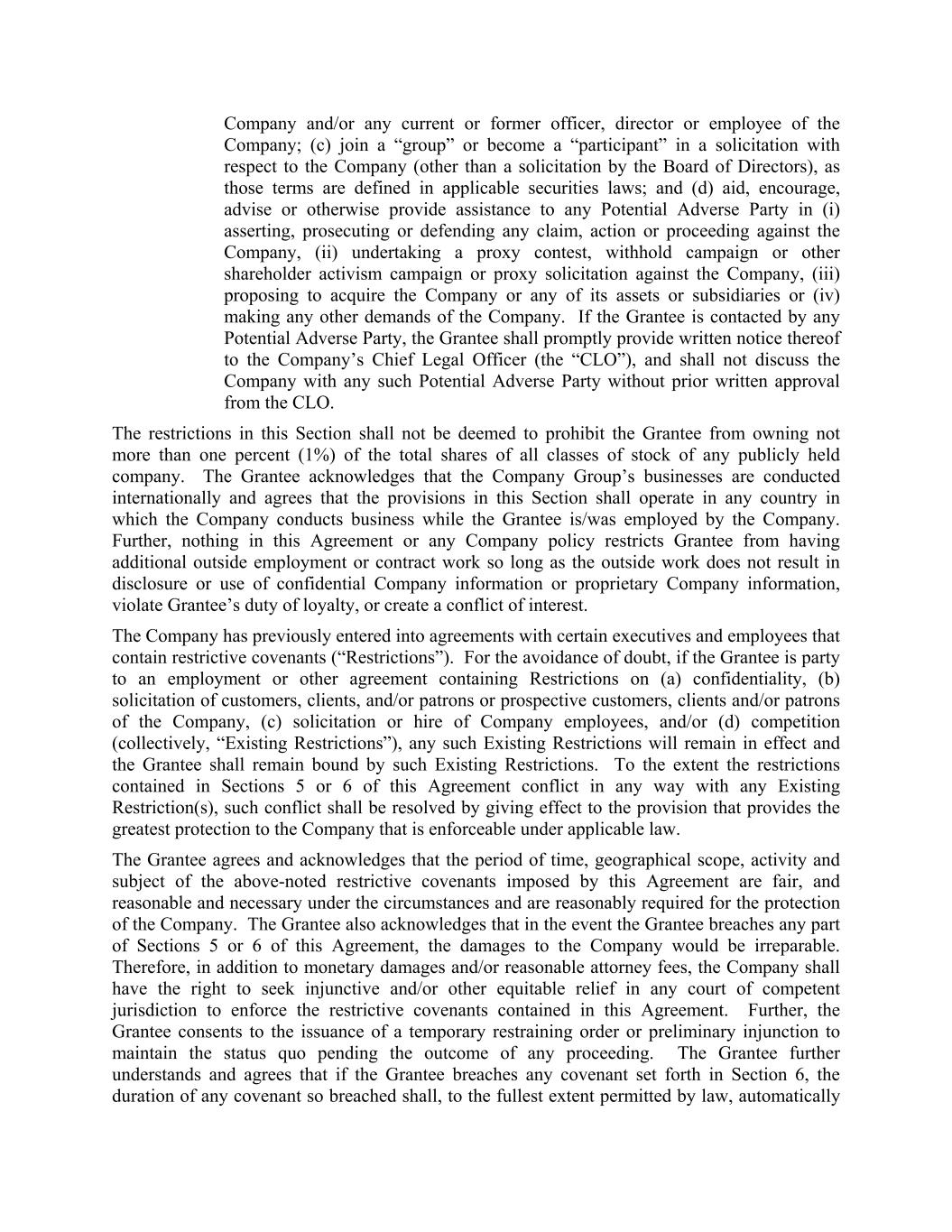 Company and/or any current or former officer, director or employee of the Company; (c) join a “group” or become a “participant” in a solicitation with respect to the Company (other than a solicitation by the Board of Directors), as those terms are defined in applicable securities laws; and (d) aid, encourage, advise or otherwise provide assistance to any Potential Adverse Party in (i) asserting, prosecuting or defending any claim, action or proceeding against the Company, (ii) undertaking a proxy contest, withhold campaign or other shareholder activism campaign or proxy solicitation against the Company, (iii) proposing to acquire the Company or any of its assets or subsidiaries or (iv) making any other demands of the Company. If the Grantee is contacted by any Potential Adverse Party, the Grantee shall promptly provide written notice thereof to the Company’s Chief Legal Officer (the “CLO”), and shall not discuss the Company with any such Potential Adverse Party without prior written approval from the CLO.

The restrictions in this Section shall not be deemed to prohibit the Grantee from owning not more than one percent (1%) of the total shares of all classes of stock of any publicly held company. The Grantee acknowledges that the Company Group’s businesses are conducted internationally and agrees that the provisions in this Section shall operate in any country in which the Company conducts business while the Grantee is/was employed by the Company. Further, nothing in this Agreement or any Company policy restricts Grantee from having additional outside employment or contract work so long as the outside work does not result in disclosure or use of confidential Company information or proprietary Company information, violate Grantee’s duty of loyalty, or create a conflict of interest.

The Company has previously entered into agreements with certain executives and employees that contain restrictive covenants (“Restrictions”). For the avoidance of doubt, if the Grantee is party to an employment or other agreement containing Restrictions on (a) confidentiality, (b) solicitation of customers, clients, and/or patrons or prospective customers, clients and/or patrons of the Company, (c) solicitation or hire of Company employees, and/or (d) competition (collectively, “Existing Restrictions”), any such Existing Restrictions will remain in effect and the Grantee shall remain bound by such Existing Restrictions. To the extent the restrictions contained in Sections 5 or 6 of this Agreement conflict in any way with any Existing Restriction(s), such conflict shall be resolved by giving effect to the provision that provides the greatest protection to the Company that is enforceable under applicable law.

The Grantee agrees and acknowledges that the period of time, geographical scope, activity and subject of the above-noted restrictive covenants imposed by this Agreement are fair, and reasonable and necessary under the circumstances and are reasonably required for the protection of the Company. The Grantee also acknowledges that in the event the Grantee breaches any part of Sections 5 or 6 of this Agreement, the damages to the Company would be irreparable. Therefore, in addition to monetary damages and/or reasonable attorney fees, the Company shall have the right to seek injunctive and/or other equitable relief in any court of competent jurisdiction to enforce the restrictive covenants contained in this Agreement. Further, the Grantee consents to the issuance of a temporary restraining order or preliminary injunction to maintain the status quo pending the outcome of any proceeding. The Grantee further understands and agrees that if the Grantee breaches any covenant set forth in Section 6, the duration of any covenant so breached shall, to the fullest extent permitted by law, automatically